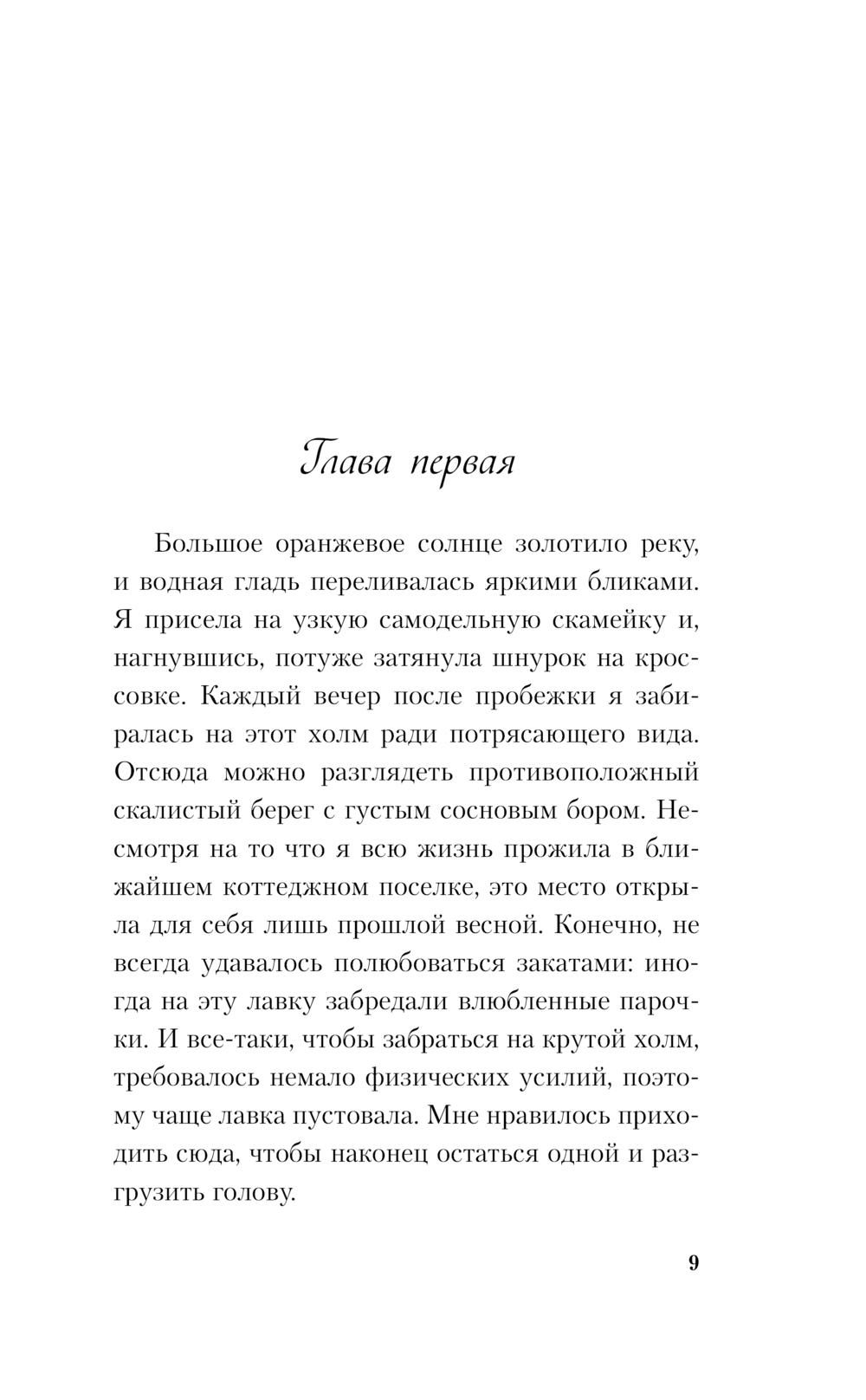 Глава первая

Большое оранжевое солнце золотило реку, и водная гладь переливалась яркими бликами. Я присела на узкую самодельную скамейку и, нагнувшись, потуже затянула шнурок на кроссовке. Каждый вечер после пробежки я забиралась на этот холм ради потрясающего вида. Отсюда можно разглядеть противоположный скалистый берег с густым сосновым бором. Несмотря на то что я всю жизнь прожила в ближайшем коттеджном поселке, это место открыла для себя лишь прошлой весной. Конечно, не всегда удавалось полюбоваться закатами: иногда на эту лавку забредали влюбленные парочки. И все-таки, чтобы забраться на крутой холм, требовалось немало физических усилий, поэтому чаще лавка пустовала. Мне нравилось приходить сюда, чтобы наконец остаться одной и разгрузить голову.

9